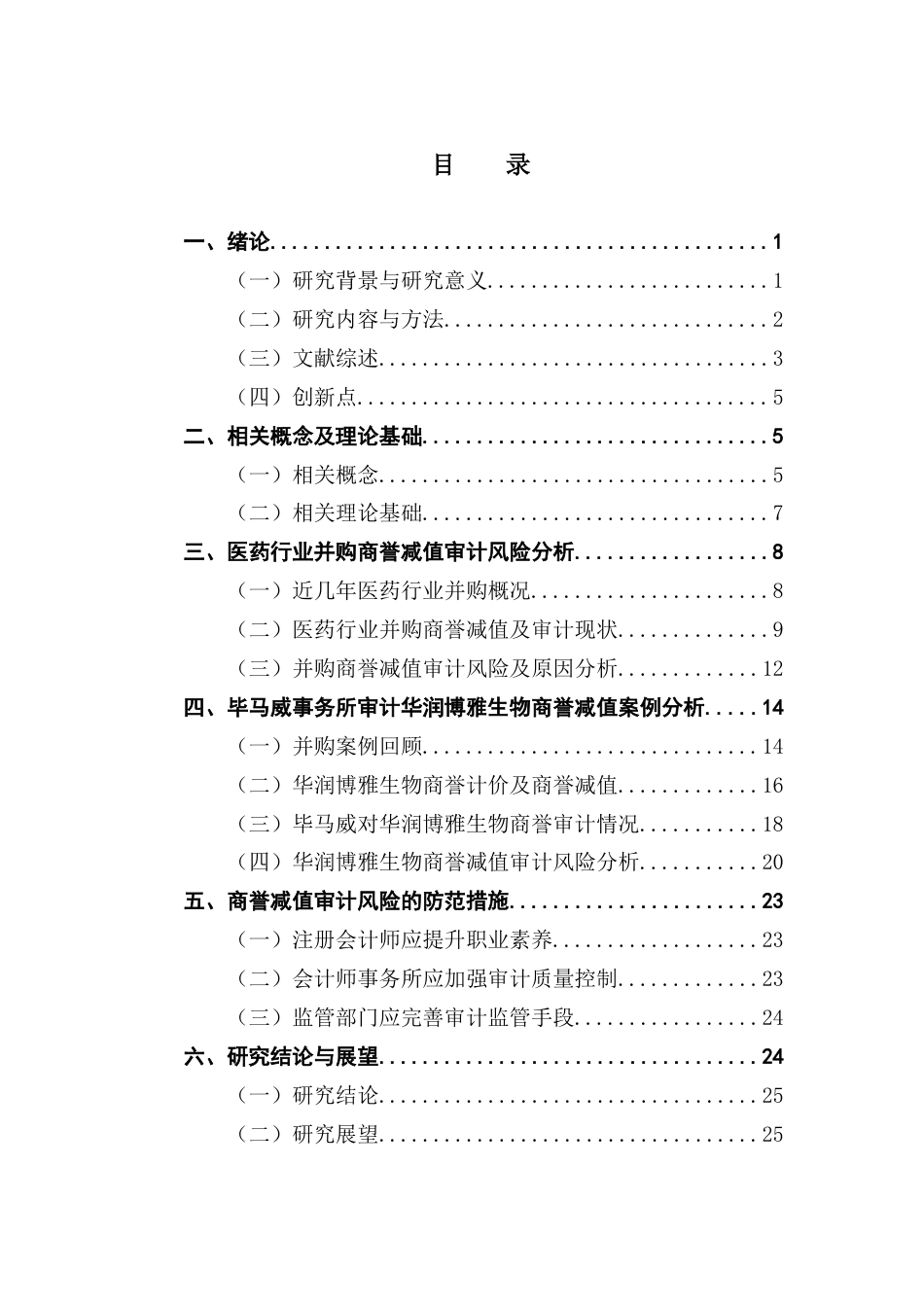 目　录

一、绪论..............................................1
（一）研究背景与研究意义..........................1
（二）研究内容与方法..............................2
（三）文献综述....................................3
（四）创新点......................................5
二、相关概念及理论基础................................5
（一）相关概念....................................5
（二）相关理论基础................................7
三、医药行业并购商誉减值审计风险分析..................8
（一）近几年医药行业并购概况......................8
（二）医药行业并购商誉减值及审计现状..............9
（三）并购商誉减值审计风险及原因分析.............12
四、毕马威事务所审计华润博雅生物商誉减值案例分析.....14
（一）并购案例回顾...............................14
（二）华润博雅生物商誉计价及商誉减值.............16
（三）毕马威对华润博雅生物商誉审计情况...........18
（四）华润博雅生物商誉减值审计风险分析...........20
五、商誉减值审计风险的防范措施.......................23
（一）注册会计师应提升职业素养...................23
（二）会计师事务所应加强审计质量控制.............23
（三）监管部门应完善审计监管手段.................24
六、研究结论与展望...................................24
（一）研究结论...................................25
（二）研究展望...................................25